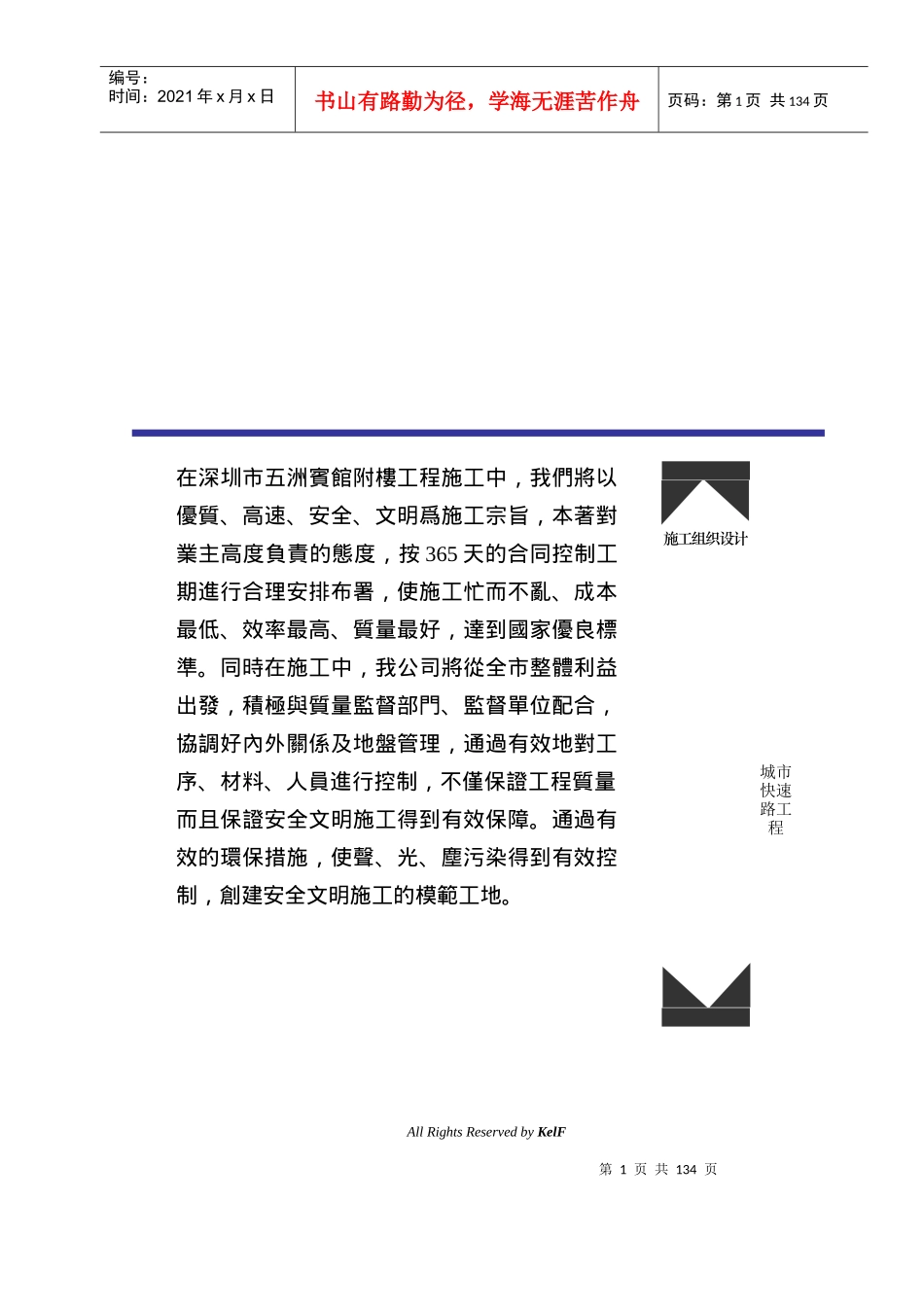 编号：
时间：2021 年 x 月 x 日

书山有路勤为径，学海无涯苦作舟

页码：第 1 页 共 134 页

在深圳市五洲賓館附樓工程施工中，我們將以優質、高速、安全、文明爲施工宗旨，本著對業主高度負責的態度，按 365 天的合同控制工期進行合理安排布署，使施工忙而不亂、成本最低、效率最高、質量最好，達到國家優良標準。同時在施工中，我公司將從全市整體利益出發，積極與質量監督部門、監督單位配合，協調好內外關係及地盤管理，通過有效地對工序、材料、人員進行控制，不僅保證工程質量而且保證安全文明施工得到有效保障。通過有效的環保措施，使聲、光、塵污染得到有效控制，創建安全文明施工的模範工地。

施工组织设计

城市快速路工程

All Rights Reserved by KelF

第 1 页 共 134 页